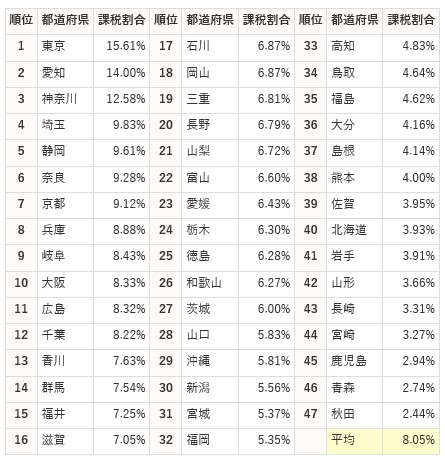 | 順位 | 都道府県 | 課税割合 | 順位 | 都道府県 | 課税割合 | 順位 | 都道府県 | 課税割合 |
|---|---|---|---|---|---|---|---|---|
| 1 | 東京 | 15.61% | 17 | 石川 | 6.87% | 33 | 高知 | 4.83% |
| 2 | 愛知 | 14.00% | 18 | 岡山 | 6.87% | 34 | 鳥取 | 4.64% |
| 3 | 神奈川 | 12.58% | 19 | 三重 | 6.81% | 35 | 福島 | 4.62% |
| 4 | 埼玉 | 9.83% | 20 | 長野 | 6.79% | 36 | 大分 | 4.16% |
| 5 | 静岡 | 9.61% | 21 | 山梨 | 6.72% | 37 | 島根 | 4.14% |
| 6 | 奈良 | 9.28% | 22 | 富山 | 6.60% | 38 | 熊本 | 4.00% |
| 7 | 京都 | 9.12% | 23 | 愛媛 | 6.43% | 39 | 佐賀 | 3.95% |
| 8 | 兵庫 | 8.88% | 24 | 栃木 | 6.30% | 40 | 北海道 | 3.93% |
| 9 | 岐阜 | 8.43% | 25 | 徳島 | 6.28% | 41 | 岩手 | 3.91% |
| 10 | 大阪 | 8.33% | 26 | 和歌山 | 6.27% | 42 | 山形 | 3.66% |
| 11 | 広島 | 8.32% | 27 | 茨城 | 6.00% | 43 | 長崎 | 3.31% |
| 12 | 千葉 | 8.22% | 28 | 山口 | 5.83% | 44 | 宮崎 | 3.27% |
| 13 | 香川 | 7.63% | 29 | 沖縄 | 5.81% | 45 | 鹿児島 | 2.94% |
| 14 | 群馬 | 7.54% | 30 | 新潟 | 5.56% | 46 | 青森 | 2.74% |
| 15 | 福井 | 7.25% | 31 | 宮城 | 5.37% | 47 | 秋田 | 2.44% |
| 16 | 滋賀 | 7.05% | 32 | 福岡 | 5.35% | | 平均 | 8.05% |